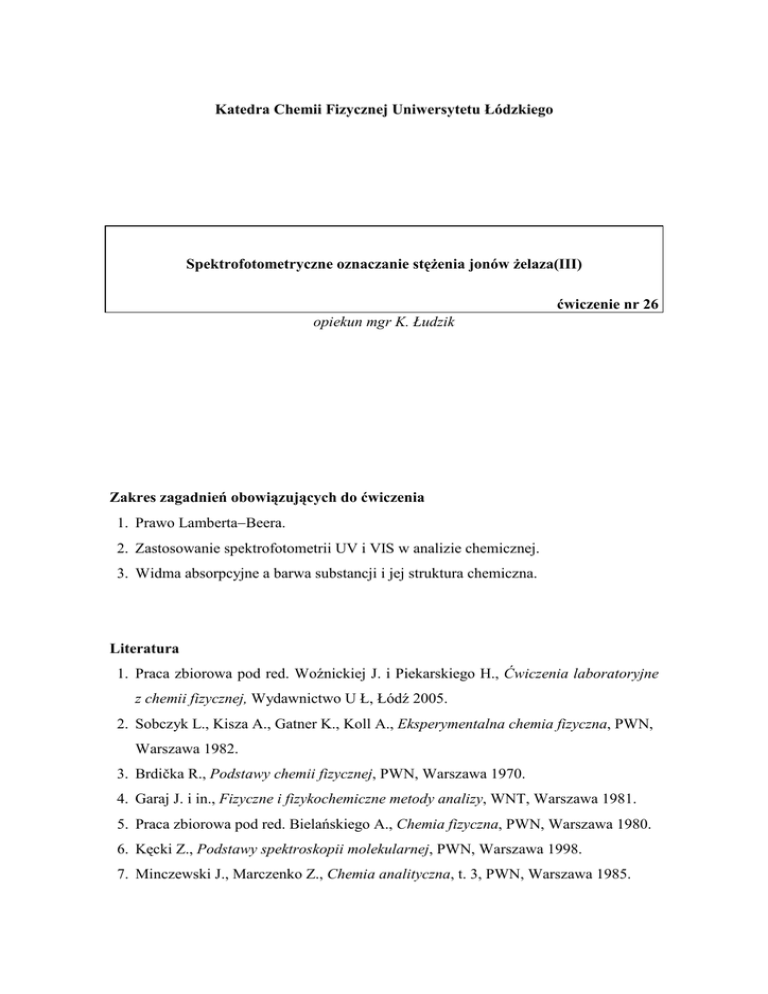 Katedra Chemii Fizycznej Uniwersytetu Łódzkiego

Spektrofotometryczne oznaczanie stężenia jonów żelaza(III)

ćwiczenie nr 26

opiekun mgr K. Łudzik

Zakres zagadnień obowiązujących do ćwiczenia

1. Prawo Lamberta–Beera.
2. Zastosowanie spektrofotometrii UV i VIS w analizie chemicznej.
3. Widma absorpcyjne a barwa substancji i jej struktura chemiczna.

Literatura

1. Praca zbiorowa pod red. Woźnickiej J. i Piekarskiego H., Ćwiczenia laboratoryjne z chemii fizycznej, Wydawnictwo U Ł, Łódź 2005.
2. Sobczyk L., Kisza A., Gatner K., Koll A., Eksperymentalna chemia fizyczna, PWN, Warszawa 1982.
3. Brdička R., Podstawy chemii fizycznej, PWN, Warszawa 1970.
4. Garaj J. i in., Fizyczne i fizykochemiczne metody analizy, WNT, Warszawa 1981.
5. Praca zbiorowa pod red. Bielańskiego A., Chemia fizyczna, PWN, Warszawa 1980.
6. Kęcki Z., Podstawy spektroskopii molekularnej, PWN, Warszawa 1998.
7. Minczewski J., Marczenko Z., Chemia analityczna, t. 3, PWN, Warszawa 1985.